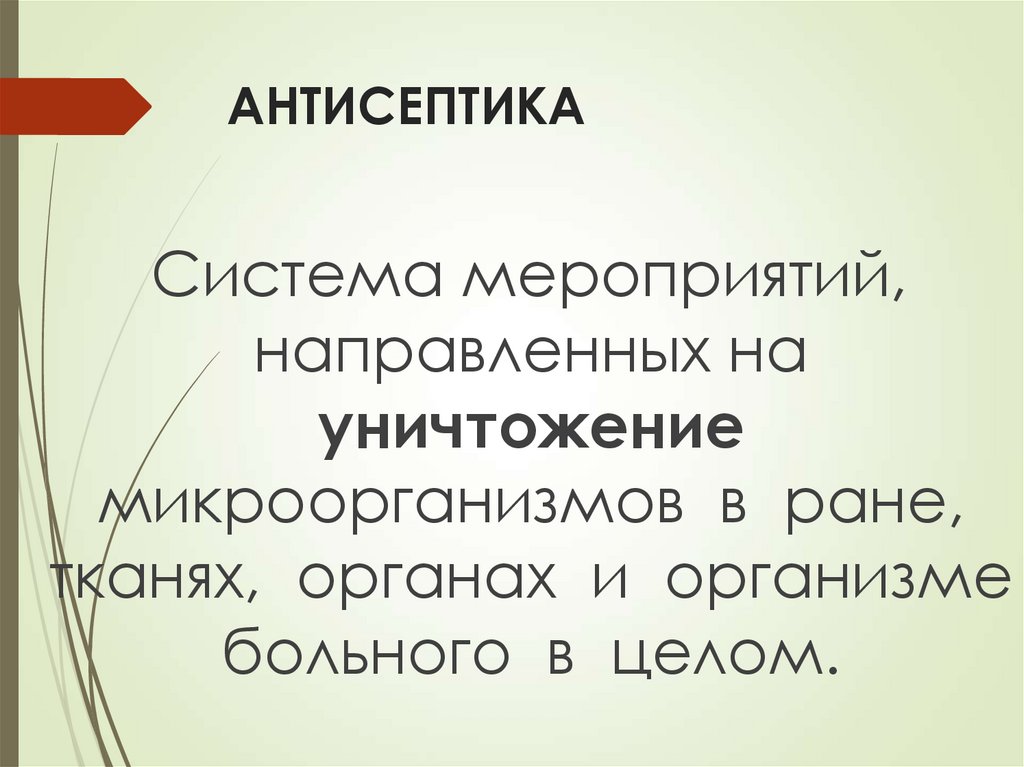 АНТИСЕПТИКА

Система мероприятий, направленных на уничтожение микроорганизмов в ране, тканях, органах и организме больного в целом.